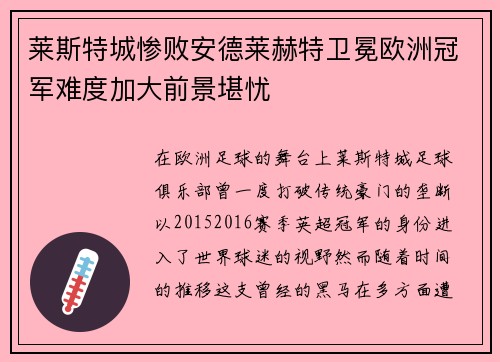 莱斯特城惨败安德莱赫特卫冕欧洲冠军难度加大前景堪忧

在欧洲足球的舞台上莱斯特城足球俱乐部曾一度打破传统豪门的垄断以20152016赛季英超冠军的身份进入了世界球迷的视野然而随着时间的推移这支曾经的黑马在多方面遭